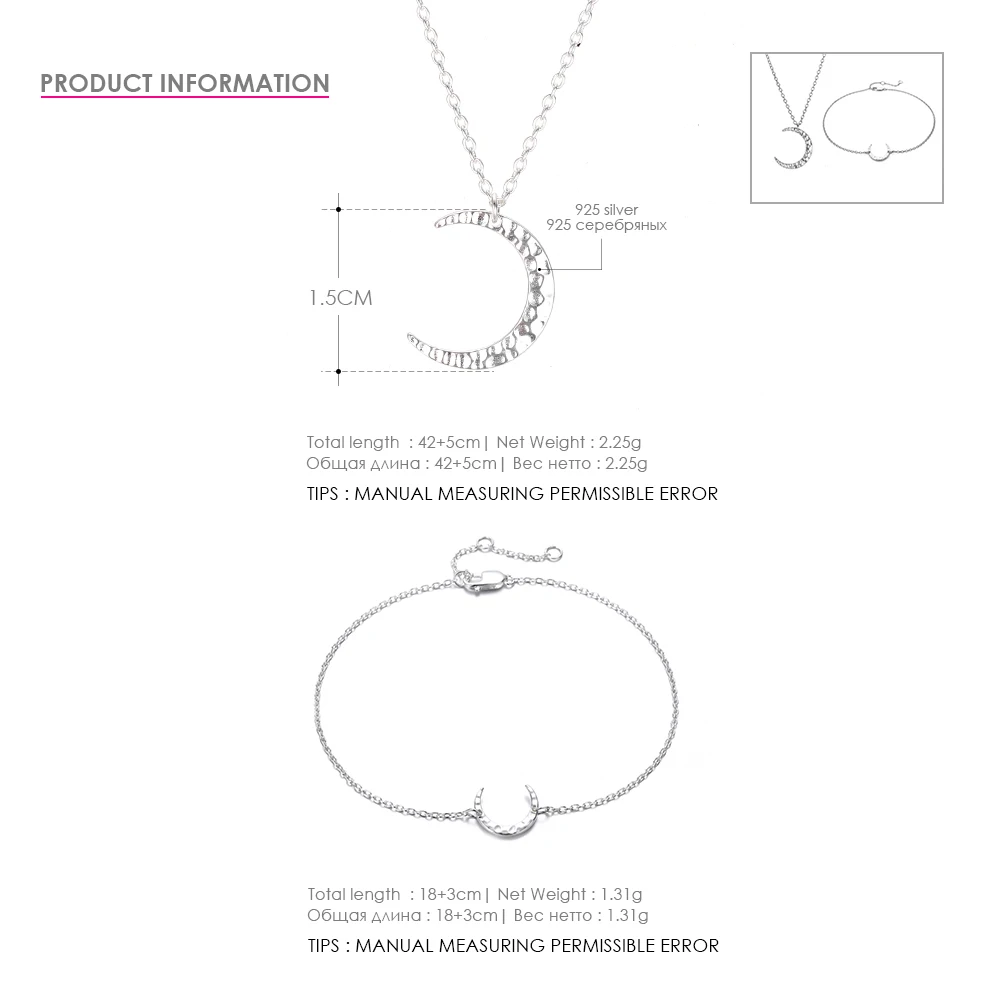 PRODUCT INFORMATION

925 silver
925 серебряных

1.5CM

Total length : 42+5cm | Net Weight : 2.25g
Общая длина : 42+5cm | Вес нетто : 2.25g

TIPS : MANUAL MEASURING PERMISSIBLE ERROR

Total length : 18+3cm | Net Weight : 1.31g
Общая длина : 18+3cm | Вес нетто : 1.31g

TIPS : MANUAL MEASURING PERMISSIBLE ERROR